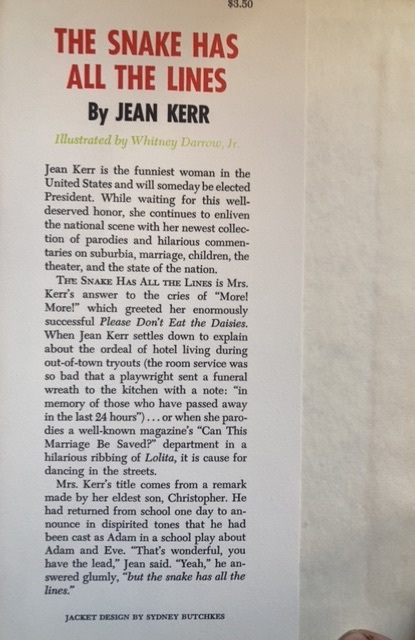 $3.50

THE SNAKE HAS ALL THE LINES

By JEAN KERR

Illustrated by Whitney Darrow, Jr.

Jean Kerr is the funniest woman in the United States and will someday be elected President. While waiting for this well-deserved honor, she continues to enliven the national scene with her newest collection of parodies and hilarious commentaries on suburbia, marriage, children, the theater, and the state of the nation.

THE SNAKE HAS ALL THE LINES is Mrs. Kerr's answer to the cries of "More! More!" which greeted her enormously successful Please Don't Eat the Daisies. When Jean Kerr settles down to explain about the ordeal of hotel living during out-of-town tryouts (the room service was so bad that a playwright sent a funeral wreath to the kitchen with a note: "in memory of those who have passed away in the last 24 hours") . . . or when she parodies a well-known magazine's "Can This Marriage Be Saved?" department in a hilarious ribbing of Lolita, it is cause for dancing in the streets.

Mrs. Kerr's title comes from a remark made by her eldest son, Christopher. He had returned from school one day to announce in dispirited tones that he had been cast as Adam in a school play about Adam and Eve. "That's wonderful, you have the lead," Jean said. "Yeah," he answered glumly, "but the snake has all the lines."

JACKET DESIGN BY SYDNEY BUTCHKES